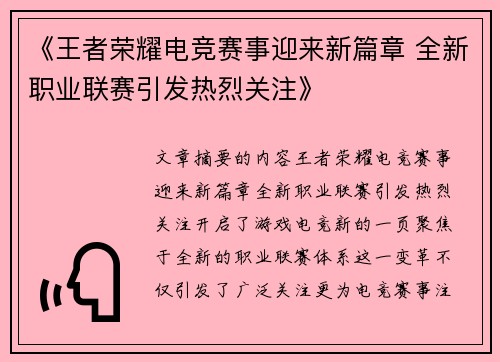 《王者荣耀电竞赛事迎来新篇章 全新职业联赛引发热烈关注》

文章摘要的内容王者荣耀电竞赛事迎来新篇章全新职业联赛引发热烈关注开启了游戏电竞新的一页聚焦于全新的职业联赛体系这一变革不仅引发了广泛关注更为电竞赛事注